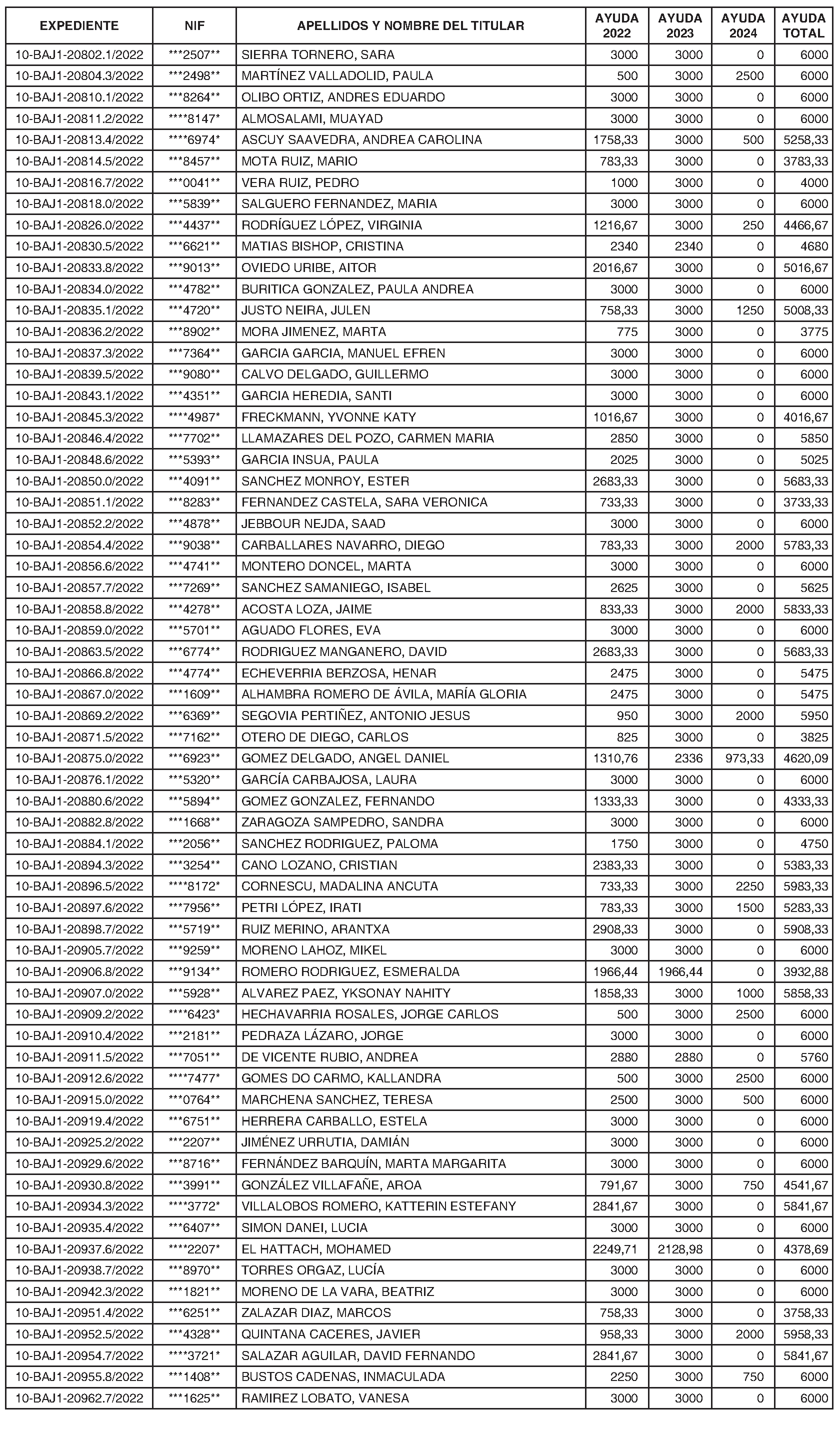 | EXPEDIENTE | NIF | APELLIDOS Y NOMBRE DEL TITULAR | AYUDA 2022 | AYUDA 2023 | AYUDA 2024 | AYUDA TOTAL |
|---|---|---|---|---|---|---|
| 10-BAJ1-20802.1/2022 | \*\*\*2507\*\* | SIERRA TORNERO, SARA | 3000 | 3000 | 0 | 6000 |
| 10-BAJ1-20804.3/2022 | \*\*\*2498\*\* | MARTÍNEZ VALLADOLID, PAULA | 500 | 3000 | 2500 | 6000 |
| 10-BAJ1-20810.1/2022 | \*\*\*8264\*\* | OLIBO ORTIZ, ANDRES EDUARDO | 3000 | 3000 | 0 | 6000 |
| 10-BAJ1-20811.2/2022 | \*\*\*\*8147\* | ALMOSALAMI, MUAYAD | 3000 | 3000 | 0 | 6000 |
| 10-BAJ1-20813.4/2022 | \*\*\*\*6974\* | ASCUY SAAVEDRA, ANDREA CAROLINA | 1758,33 | 3000 | 500 | 5258,33 |
| 10-BAJ1-20814.5/2022 | \*\*\*8457\*\* | MOTA RUIZ, MARIO | 783,33 | 3000 | 0 | 3783,33 |
| 10-BAJ1-20816.7/2022 | \*\*\*0041\*\* | VERA RUIZ, PEDRO | 1000 | 3000 | 0 | 4000 |
| 10-BAJ1-20818.0/2022 | \*\*\*5839\*\* | SALGUERO FERNANDEZ, MARIA | 3000 | 3000 | 0 | 6000 |
| 10-BAJ1-20826.0/2022 | \*\*\*4437\*\* | RODRÍGUEZ LÓPEZ, VIRGINIA | 1216,67 | 3000 | 250 | 4466,67 |
| 10-BAJ1-20830.5/2022 | \*\*\*6621\*\* | MATIAS BISHOP, CRISTINA | 2340 | 2340 | 0 | 4680 |
| 10-BAJ1-20833.8/2022 | \*\*\*9013\*\* | OVIEDO URIBE, AITOR | 2016,67 | 3000 | 0 | 5016,67 |
| 10-BAJ1-20834.0/2022 | \*\*\*4782\*\* | BURITICA GONZALEZ, PAULA ANDREA | 3000 | 3000 | 0 | 6000 |
| 10-BAJ1-20835.1/2022 | \*\*\*4720\*\* | JUSTO NEIRA, JULEN | 758,33 | 3000 | 1250 | 5008,33 |
| 10-BAJ1-20836.2/2022 | \*\*\*8902\*\* | MORA JIMENEZ, MARTA | 775 | 3000 | 0 | 3775 |
| 10-BAJ1-20837.3/2022 | \*\*\*7364\*\* | GARCIA GARCIA, MANUEL EFREN | 3000 | 3000 | 0 | 6000 |
| 10-BAJ1-20839.5/2022 | \*\*\*9080\*\* | CALVO DELGADO, GUILLERMO | 3000 | 3000 | 0 | 6000 |
| 10-BAJ1-20843.1/2022 | \*\*\*4351\*\* | GARCIA HEREDIA, SANTI | 3000 | 3000 | 0 | 6000 |
| 10-BAJ1-20845.3/2022 | \*\*\*\*4987\* | FRECKMANN, YVONNE KATY | 1016,67 | 3000 | 0 | 4016,67 |
| 10-BAJ1-20846.4/2022 | \*\*\*7702\*\* | LLAMAZARES DEL POZO, CARMEN MARIA | 2850 | 3000 | 0 | 5850 |
| 10-BAJ1-20848.6/2022 | \*\*\*5393\*\* | GARCIA INSUA, PAULA | 2025 | 3000 | 0 | 5025 |
| 10-BAJ1-20850.0/2022 | \*\*\*4091\*\* | SANCHEZ MONROY, ESTER | 2683,33 | 3000 | 0 | 5683,33 |
| 10-BAJ1-20851.1/2022 | \*\*\*8283\*\* | FERNANDEZ CASTELA, SARA VERONICA | 733,33 | 3000 | 0 | 3733,33 |
| 10-BAJ1-20852.2/2022 | \*\*\*4878\*\* | JEBBOUR NEJDA, SAAD | 3000 | 3000 | 0 | 6000 |
| 10-BAJ1-20854.4/2022 | \*\*\*9038\*\* | CARBALLARES NAVARRO, DIEGO | 783,33 | 3000 | 2000 | 5783,33 |
| 10-BAJ1-20856.6/2022 | \*\*\*4741\*\* | MONTERO DONCEL, MARTA | 3000 | 3000 | 0 | 6000 |
| 10-BAJ1-20857.7/2022 | \*\*\*7269\*\* | SANCHEZ SAMANIEGO, ISABEL | 2625 | 3000 | 0 | 5625 |
| 10-BAJ1-20858.8/2022 | \*\*\*4278\*\* | ACOSTA LOZA, JAIME | 833,33 | 3000 | 2000 | 5833,33 |
| 10-BAJ1-20859.0/2022 | \*\*\*5701\*\* | AGUADO FLORES, EVA | 3000 | 3000 | 0 | 6000 |
| 10-BAJ1-20863.5/2022 | \*\*\*6774\*\* | RODRIGUEZ MANGANERO, DAVID | 2683,33 | 3000 | 0 | 5683,33 |
| 10-BAJ1-20866.8/2022 | \*\*\*4774\*\* | ECHEVERRIA BERZOSA, HENAR | 2475 | 3000 | 0 | 5475 |
| 10-BAJ1-20867.0/2022 | \*\*\*1609\*\* | ALHAMBRA ROMERO DE ÁVILA, MARÍA GLORIA | 2475 | 3000 | 0 | 5475 |
| 10-BAJ1-20869.2/2022 | \*\*\*6369\*\* | SEGOVIA PERTIÑEZ, ANTONIO JESUS | 950 | 3000 | 2000 | 5950 |
| 10-BAJ1-20871.5/2022 | \*\*\*7162\*\* | OTERO DE DIEGO, CARLOS | 825 | 3000 | 0 | 3825 |
| 10-BAJ1-20875.0/2022 | \*\*\*6923\*\* | GOMEZ DELGADO, ANGEL DANIEL | 1310,76 | 2336 | 973,33 | 4620,09 |
| 10-BAJ1-20876.1/2022 | \*\*\*5320\*\* | GARCÍA CARBAJOSA, LAURA | 3000 | 3000 | 0 | 6000 |
| 10-BAJ1-20880.6/2022 | \*\*\*5894\*\* | GOMEZ GONZALEZ, FERNANDO | 1333,33 | 3000 | 0 | 4333,33 |
| 10-BAJ1-20882.8/2022 | \*\*\*1668\*\* | ZARAGOZA SAMPEDRO, SANDRA | 3000 | 3000 | 0 | 6000 |
| 10-BAJ1-20884.1/2022 | \*\*\*2056\*\* | SANCHEZ RODRIGUEZ, PALOMA | 1750 | 3000 | 0 | 4750 |
| 10-BAJ1-20894.3/2022 | \*\*\*3254\*\* | CANO LOZANO, CRISTIAN | 2383,33 | 3000 | 0 | 5383,33 |
| 10-BAJ1-20896.5/2022 | \*\*\*\*8172\* | CORNESCU, MADALINA ANCUTA | 733,33 | 3000 | 2250 | 5983,33 |
| 10-BAJ1-20897.6/2022 | \*\*\*7956\*\* | PETRI LÓPEZ, IRATI | 783,33 | 3000 | 1500 | 5283,33 |
| 10-BAJ1-20898.7/2022 | \*\*\*5719\*\* | RUIZ MERINO, ARANTXA | 2908,33 | 3000 | 0 | 5908,33 |
| 10-BAJ1-20905.7/2022 | \*\*\*9259\*\* | MORENO LAHOZ, MIKEL | 3000 | 3000 | 0 | 6000 |
| 10-BAJ1-20906.8/2022 | \*\*\*9134\*\* | ROMERO RODRIGUEZ, ESMERALDA | 1966,44 | 1966,44 | 0 | 3932,88 |
| 10-BAJ1-20907.0/2022 | \*\*\*5928\*\* | ALVAREZ PAEZ, YKSONAY NAHITY | 1858,33 | 3000 | 1000 | 5858,33 |
| 10-BAJ1-20909.2/2022 | \*\*\*\*6423\* | HECHAVARRIA ROSALES, JORGE CARLOS | 500 | 3000 | 2500 | 6000 |
| 10-BAJ1-20910.4/2022 | \*\*\*2181\*\* | PEDRAZA LÁZARO, JORGE | 3000 | 3000 | 0 | 6000 |
| 10-BAJ1-20911.5/2022 | \*\*\*7051\*\* | DE VICENTE RUBIO, ANDREA | 2880 | 2880 | 0 | 5760 |
| 10-BAJ1-20912.6/2022 | \*\*\*\*7477\* | GOMES DO CARMO, KALLANDRA | 500 | 3000 | 2500 | 6000 |
| 10-BAJ1-20915.0/2022 | \*\*\*0764\*\* | MARCHENA SANCHEZ, TERESA | 2500 | 3000 | 500 | 6000 |
| 10-BAJ1-20919.4/2022 | \*\*\*6751\*\* | HERRERA CARBALLO, ESTELA | 3000 | 3000 | 0 | 6000 |
| 10-BAJ1-20925.2/2022 | \*\*\*2207\*\* | JIMÉNEZ URRUTIA, DAMIÁN | 3000 | 3000 | 0 | 6000 |
| 10-BAJ1-20929.6/2022 | \*\*\*8716\*\* | FERNÁNDEZ BARQUÍN, MARTA MARGARITA | 3000 | 3000 | 0 | 6000 |
| 10-BAJ1-20930.8/2022 | \*\*\*3991\*\* | GONZÁLEZ VILLAFAÑE, AROA | 791,67 | 3000 | 750 | 4541,67 |
| 10-BAJ1-20934.3/2022 | \*\*\*\*3772\* | VILLALOBOS ROMERO, KATTERIN ESTEFANY | 2841,67 | 3000 | 0 | 5841,67 |
| 10-BAJ1-20935.4/2022 | \*\*\*6407\*\* | SIMON DANEI, LUCIA | 3000 | 3000 | 0 | 6000 |
| 10-BAJ1-20937.6/2022 | \*\*\*\*2207\* | EL HATTACH, MOHAMED | 2249,71 | 2128,98 | 0 | 4378,69 |
| 10-BAJ1-20938.7/2022 | \*\*\*8970\*\* | TORRES ORGAZ, LUCÍA | 3000 | 3000 | 0 | 6000 |
| 10-BAJ1-20942.3/2022 | \*\*\*1821\*\* | MORENO DE LA VARA, BEATRIZ | 3000 | 3000 | 0 | 6000 |
| 10-BAJ1-20951.4/2022 | \*\*\*6251\*\* | ZALAZAR DIAZ, MARCOS | 758,33 | 3000 | 0 | 3758,33 |
| 10-BAJ1-20952.5/2022 | \*\*\*4328\*\* | QUINTANA CACERES, JAVIER | 958,33 | 3000 | 2000 | 5958,33 |
| 10-BAJ1-20954.7/2022 | \*\*\*\*3721\* | SALAZAR AGUILAR, DAVID FERNANDO | 2841,67 | 3000 | 0 | 5841,67 |
| 10-BAJ1-20955.8/2022 | \*\*\*1408\*\* | BUSTOS CADENAS, INMACULADA | 2250 | 3000 | 750 | 6000 |
| 10-BAJ1-20962.7/2022 | \*\*\*1625\*\* | RAMIREZ LOBATO, VANESA | 3000 | 3000 | 0 | 6000 |